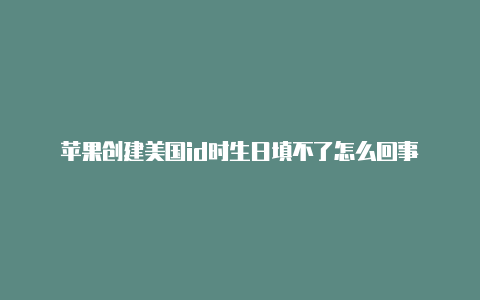 苹果创建美国id时生日填不了怎么回事